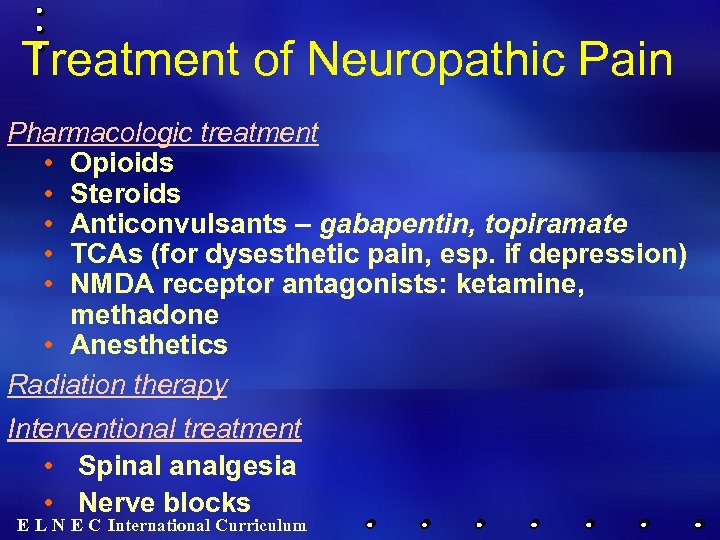 Treatment of Neuropathic Pain

Pharmacologic treatment

• Opioids
• Steroids
• Anticonvulsants – gabapentin, topiramate
• TCAs (for dysesthetic pain, esp. if depression)
• NMDA receptor antagonists: ketamine, methadone
• Anesthetics

Radiation therapy

Interventional treatment

• Spinal analgesia
• Nerve blocks

E L N E C International Curriculum